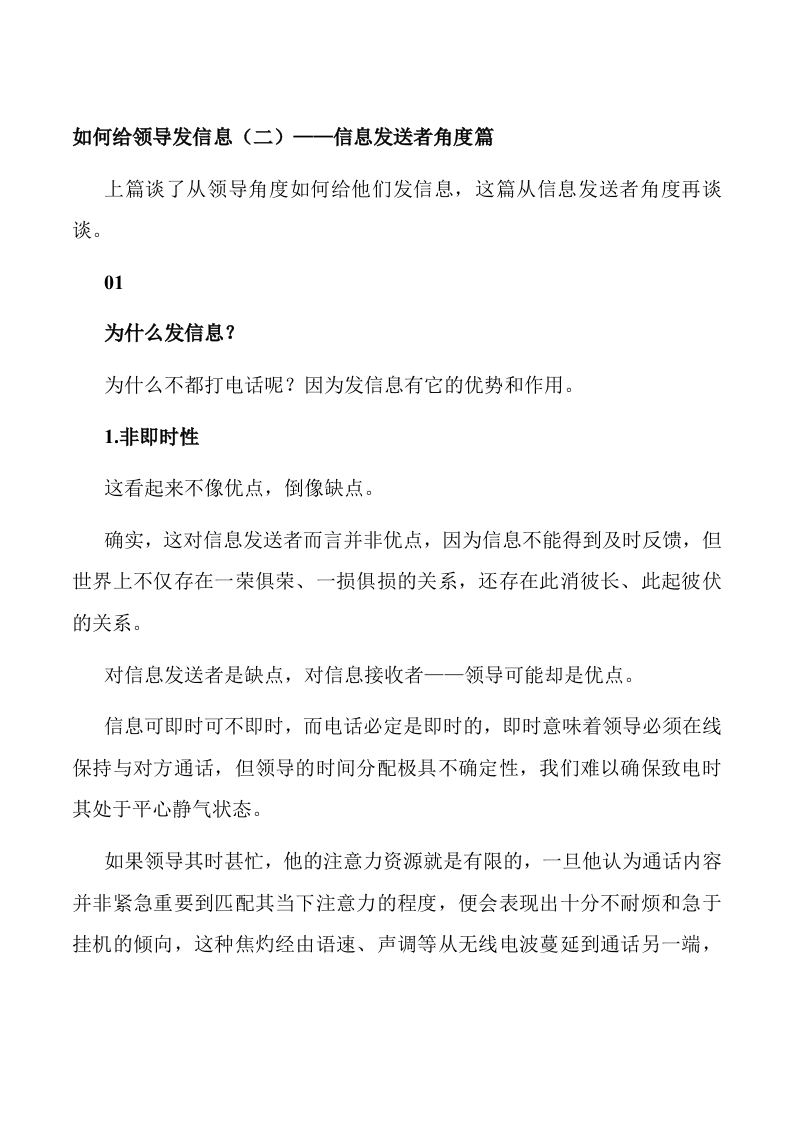 如何给领导发信息（二）——信息发送者角度篇

上篇谈了从领导角度如何给他们发信息，这篇从信息发送者角度再谈谈。

01

为什么发信息？

为什么不都打电话呢？因为发信息有它的优势和作用。

1.非即时性

这看起来不像优点，倒像缺点。

确实，这对信息发送者而言并非优点，因为信息不能得到及时反馈，但世界上不仅存在一荣俱荣、一损俱损的关系，还存在此消彼长、此起彼伏的关系。

对信息发送者是缺点，对信息接收者——领导可能却是优点。

信息可即时可不即时，而电话必定是即时的，即时意味着领导必须在线保持与对方通话，但领导的时间分配极具不确定性，我们难以确保致电时其处于平心静气状态。

如果领导其时甚忙，他的注意力资源就是有限的，一旦他认为通话内容并非紧急重要到匹配其当下注意力的程度，便会表现出十分不耐烦和急于挂机的倾向，这种焦灼经由语速、声调等从无线电波蔓延到通话另一端，